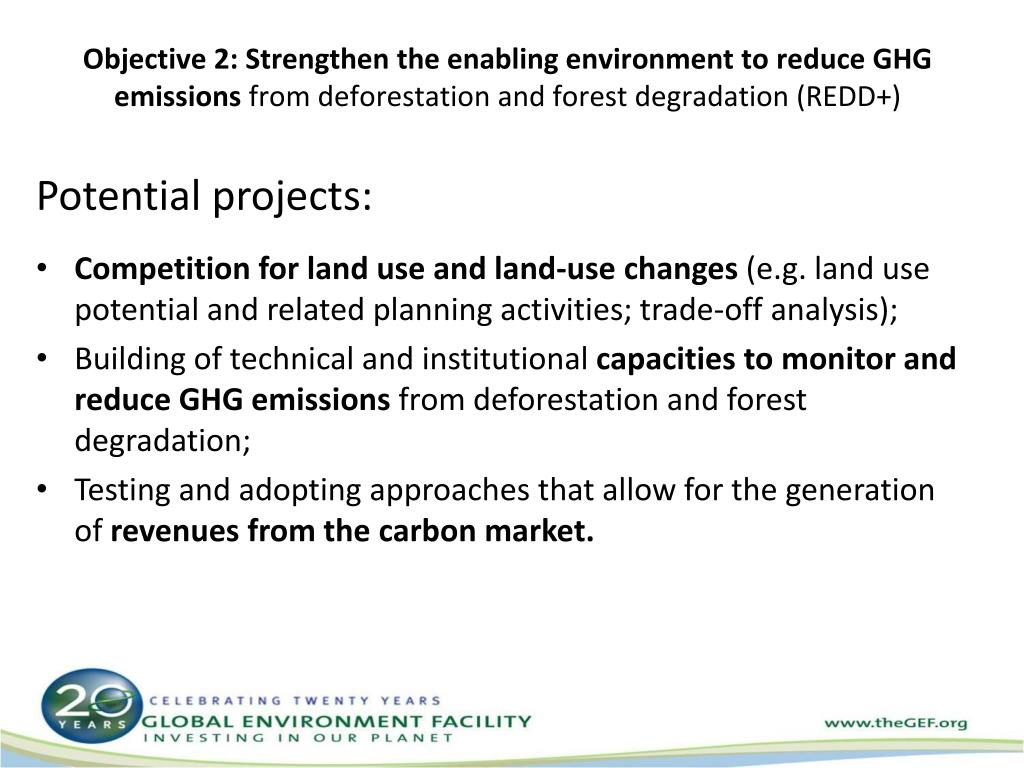 Objective 2: Strengthen the enabling environment to reduce GHG emissions from deforestation and forest degradation (REDD+)

Potential projects:

• Competition for land use and land-use changes (e.g. land use potential and related planning activities; trade-off analysis);
• Building of technical and institutional capacities to monitor and reduce GHG emissions from deforestation and forest degradation;
• Testing and adopting approaches that allow for the generation of revenues from the carbon market.

20 YEARS
CELEBRATING TWENTY YEARS
GLOBAL ENVIRONMENT FACILITY
INVESTING IN OUR PLANET

www.theGEF.org